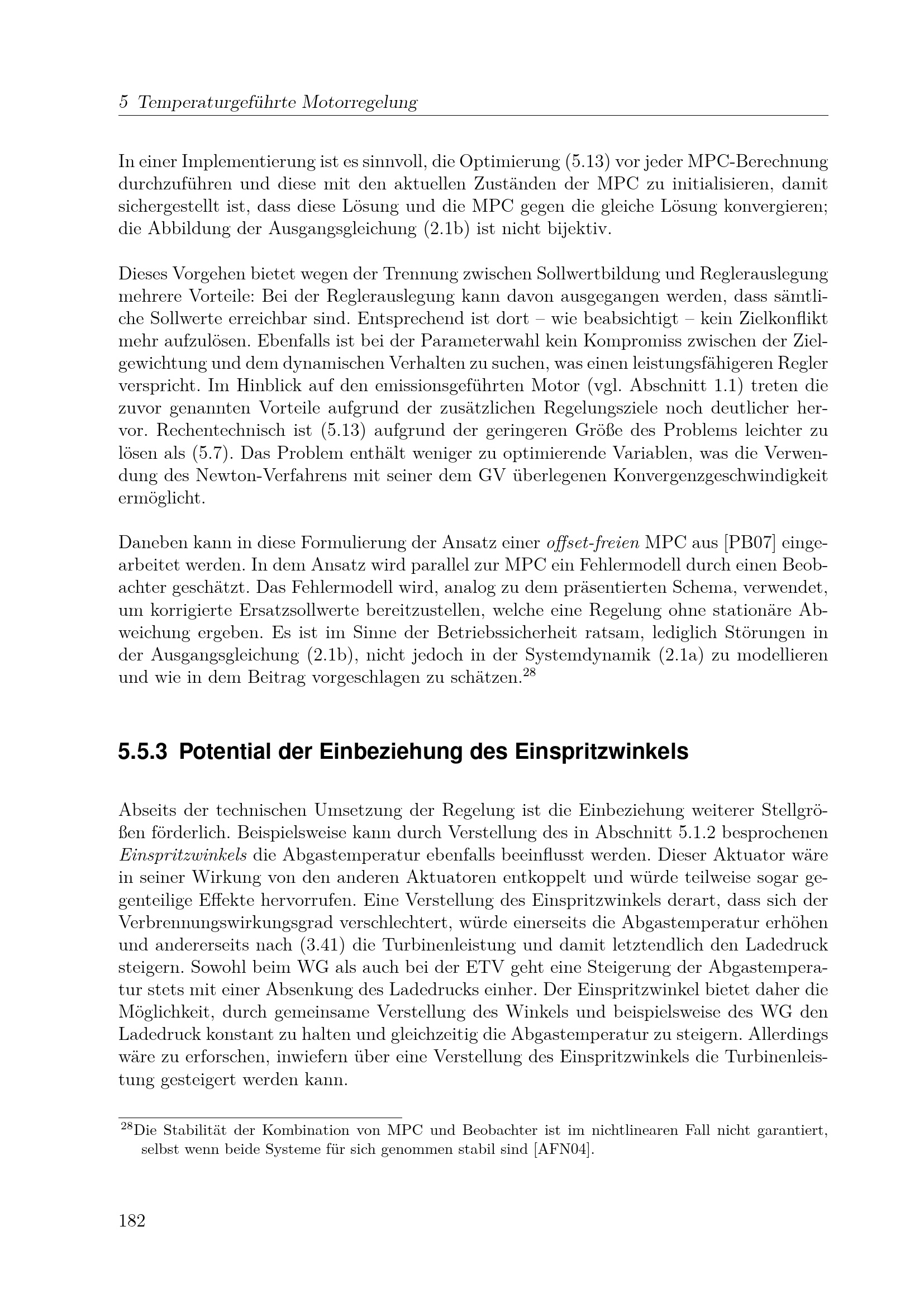 5 Temperaturgeführte Motorregelung

In einer Implementierung ist es sinnvoll, die Optimierung (5.13) vor jeder MPC-Berechnung durchzuführen und diese mit den aktuellen Zuständen der MPC zu initialisieren, damit sichergestellt ist, dass diese Lösung und die MPC gegen die gleiche Lösung konvergieren; die Abbildung der Ausgangsgleichung (2.1b) ist nicht bijektiv.

Dieses Vorgehen bietet wegen der Trennung zwischen Sollwertbildung und Reglerauslegung mehrere Vorteile: Bei der Reglerauslegung kann davon ausgegangen werden, dass sämtliche Sollwerte erreichbar sind. Entsprechend ist dort – wie beabsichtigt – kein Zielkonflikt mehr aufzulösen. Ebenfalls ist bei der Parameterwahl kein Kompromiss zwischen der Zielgewichtung und dem dynamischen Verhalten zu suchen, was einen leistungsfähigeren Regler verspricht. Im Hinblick auf den emissionsgeführten Motor (vgl. Abschnitt 1.1) treten die zuvor genannten Vorteile aufgrund der zusätzlichen Regelungsziele noch deutlicher hervor. Rechentechnisch ist (5.13) aufgrund der geringeren Größe des Problems leichter zu lösen als (5.7). Das Problem enthält weniger zu optimierende Variablen, was die Verwendung des Newton-Verfahrens mit seiner dem GV überlegenen Konvergenzgeschwindigkeit ermöglicht.

Daneben kann in diese Formulierung der Ansatz einer offset-freien MPC aus [PB07] eingearbeitet werden. In dem Ansatz wird parallel zur MPC ein Fehlermodell durch einen Beobachter geschätzt. Das Fehlermodell wird, analog zu dem präsentierten Schema, verwendet, um korrigierte Ersatzsollwerte bereitzustellen, welche eine Regelung ohne stationäre Abweichung ergeben. Es ist im Sinne der Betriebssicherheit ratsam, lediglich Störungen in der Ausgangsgleichung (2.1b), nicht jedoch in der Systemdynamik (2.1a) zu modellieren und wie in dem Beitrag vorgeschlagen zu schätzen.$^{28}$

5.5.3 Potential der Einbeziehung des Einspritzwinkels

Abseits der technischen Umsetzung der Regelung ist die Einbeziehung weiterer Stellgrößen förderlich. Beispielsweise kann durch Verstellung des in Abschnitt 5.1.2 besprochenen Einspritzwinkels die Abgastemperatur ebenfalls beeinflusst werden. Dieser Aktuator wäre in seiner Wirkung von den anderen Aktuatoren entkoppelt und würde teilweise sogar gegenteilige Effekte hervorrufen. Eine Verstellung des Einspritzwinkels derart, dass sich der Verbrennungswirkungsgrad verschlechtert, würde einerseits die Abgastemperatur erhöhen und andererseits nach (3.41) die Turbinenleistung und damit letztendlich den Ladedruck steigern. Sowohl beim WG als auch bei der ETV geht eine Steigerung der Abgastemperatur stets mit einer Absenkung des Ladedrucks einher. Der Einspritzwinkel bietet daher die Möglichkeit, durch gemeinsame Verstellung des Winkels und beispielsweise des WG den Ladedruck konstant zu halten und gleichzeitig die Abgastemperatur zu steigern. Allerdings wäre zu erforschen, inwiefern über eine Verstellung des Einspritzwinkels die Turbinenleistung gesteigert werden kann.

$^{28}$Die Stabilität der Kombination von MPC und Beobachter ist im nichtlinearen Fall nicht garantiert, selbst wenn beide Systeme für sich genommen stabil sind [AFN04].

182